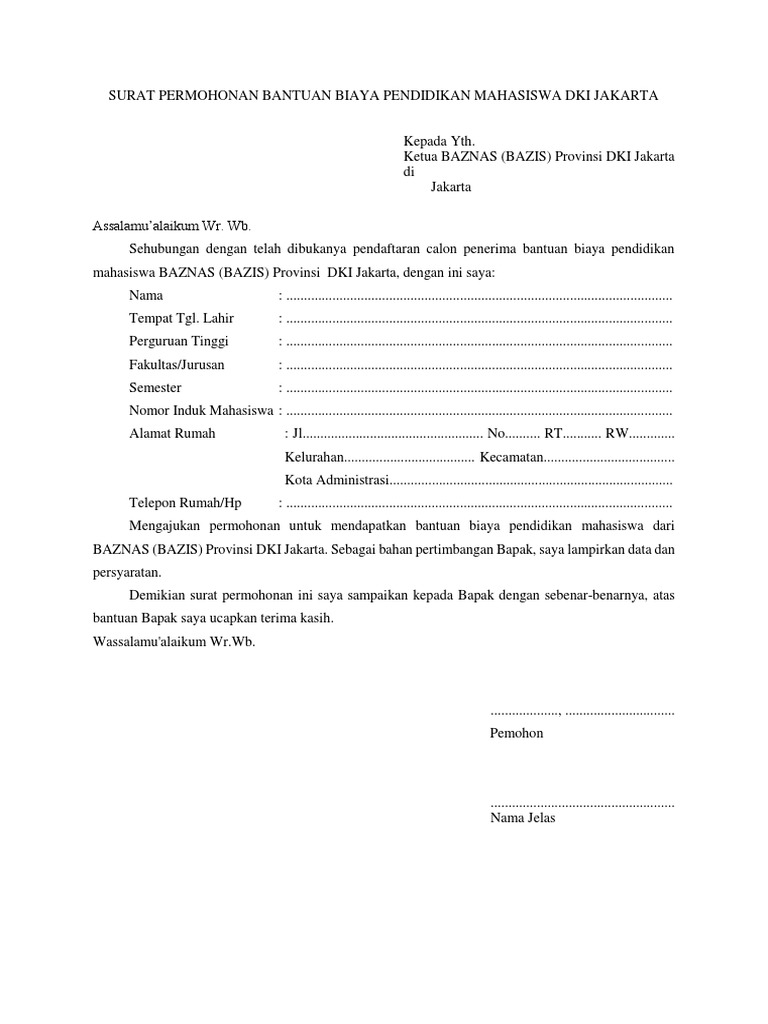 SURAT PERMOHONAN BANTUAN BIAYA PENDIDIKAN MAHASISWA DKI JAKARTA

Kepada Yth.
Ketua BAZNAS (BAZIS) Provinsi DKI Jakarta
di
Jakarta

Assalamu'alaikum Wr. Wb.

Sehubungan dengan telah dibukanya pendaftaran calon penerima bantuan biaya pendidikan mahasiswa BAZNAS (BAZIS) Provinsi DKI Jakarta, dengan ini saya:

Nama : ............................................................................................................
Tempat Tgl. Lahir : ............................................................................................................
Perguruan Tinggi : ............................................................................................................
Fakultas/Jurusan : ............................................................................................................
Semester : ............................................................................................................
Nomor Induk Mahasiswa : ............................................................................................................
Alamat Rumah : Jl.................................................. No.......... RT........... RW.............
Kelurahan..................................... Kecamatan.....................................
Kota Administrasi................................................................................
Telepon Rumah/Hp : ............................................................................................................

Mengajukan permohonan untuk mendapatkan bantuan biaya pendidikan mahasiswa dari BAZNAS (BAZIS) Provinsi DKI Jakarta. Sebagai bahan pertimbangan Bapak, saya lampirkan data dan persyaratan.

Demikian surat permohonan ini saya sampaikan kepada Bapak dengan sebenar-benarnya, atas bantuan Bapak saya ucapkan terima kasih.
Wassalamu'alaikum Wr.Wb.

..................., ...............................
Pemohon

...................................................
Nama Jelas